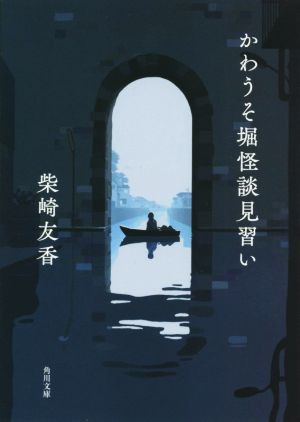 かわうそ堀怪談見習い

柴崎友香

角川文庫